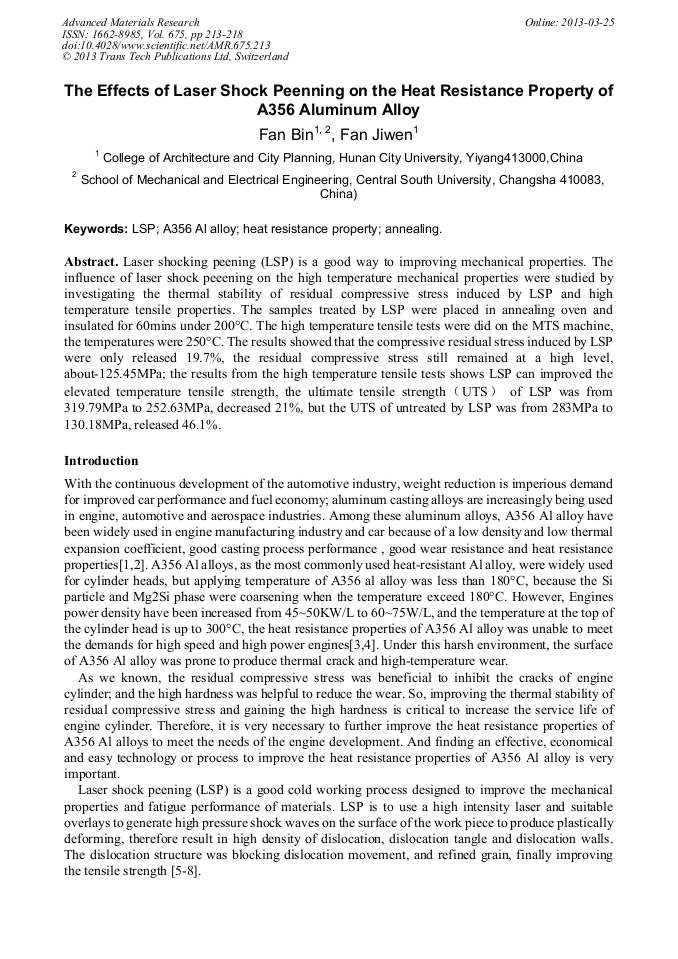 Advanced Materials Research
ISSN: 1662-8985, Vol. 675, pp 213-218
doi:10.4028/www.scientific.net/AMR.675.213
© 2013 Trans Tech Publications Ltd, Switzerland

Online: 2013-03-25

The Effects of Laser Shock Peenning on the Heat Resistance Property of A356 Aluminum Alloy

Fan Bin$^{1, 2}$, Fan Jiwen$^{1}$

$^{1}$ College of Architecture and City Planning, Hunan City University, Yiyang413000,China

$^{2}$ School of Mechanical and Electrical Engineering, Central South University, Changsha 410083, China)

Keywords: LSP; A356 Al alloy; heat resistance property; annealing.

Abstract. Laser shocking peening (LSP) is a good way to improving mechanical properties. The influence of laser shock peeening on the high temperature mechanical properties were studied by investigating the thermal stability of residual compressive stress induced by LSP and high temperature tensile properties. The samples treated by LSP were placed in annealing oven and insulated for 60mins under 200°C. The high temperature tensile tests were did on the MTS machine, the temperatures were 250°C. The results showed that the compressive residual stress induced by LSP were only released 19.7%, the residual compressive stress still remained at a high level, about-125.45MPa; the results from the high temperature tensile tests shows LSP can improved the elevated temperature tensile strength, the ultimate tensile strength（UTS） of LSP was from 319.79MPa to 252.63MPa, decreased 21%, but the UTS of untreated by LSP was from 283MPa to 130.18MPa, released 46.1%.

Introduction

With the continuous development of the automotive industry, weight reduction is imperious demand for improved car performance and fuel economy; aluminum casting alloys are increasingly being used in engine, automotive and aerospace industries. Among these aluminum alloys, A356 Al alloy have been widely used in engine manufacturing industry and car because of a low density and low thermal expansion coefficient, good casting process performance , good wear resistance and heat resistance properties[1,2]. A356 Al alloys, as the most commonly used heat-resistant Al alloy, were widely used for cylinder heads, but applying temperature of A356 al alloy was less than 180°C, because the Si particle and Mg2Si phase were coarsening when the temperature exceed 180°C. However, Engines power density have been increased from 45~50KW/L to 60~75W/L, and the temperature at the top of the cylinder head is up to 300°C, the heat resistance properties of A356 Al alloy was unable to meet the demands for high speed and high power engines[3,4]. Under this harsh environment, the surface of A356 Al alloy was prone to produce thermal crack and high-temperature wear.

As we known, the residual compressive stress was beneficial to inhibit the cracks of engine cylinder; and the high hardness was helpful to reduce the wear. So, improving the thermal stability of residual compressive stress and gaining the high hardness is critical to increase the service life of engine cylinder. Therefore, it is very necessary to further improve the heat resistance properties of A356 Al alloys to meet the needs of the engine development. And finding an effective, economical and easy technology or process to improve the heat resistance properties of A356 Al alloy is very important.

Laser shock peening (LSP) is a good cold working process designed to improve the mechanical properties and fatigue performance of materials. LSP is to use a high intensity laser and suitable overlays to generate high pressure shock waves on the surface of the work piece to produce plastically deforming, therefore result in high density of dislocation, dislocation tangle and dislocation walls. The dislocation structure was blocking dislocation movement, and refined grain, finally improving the tensile strength [5-8].